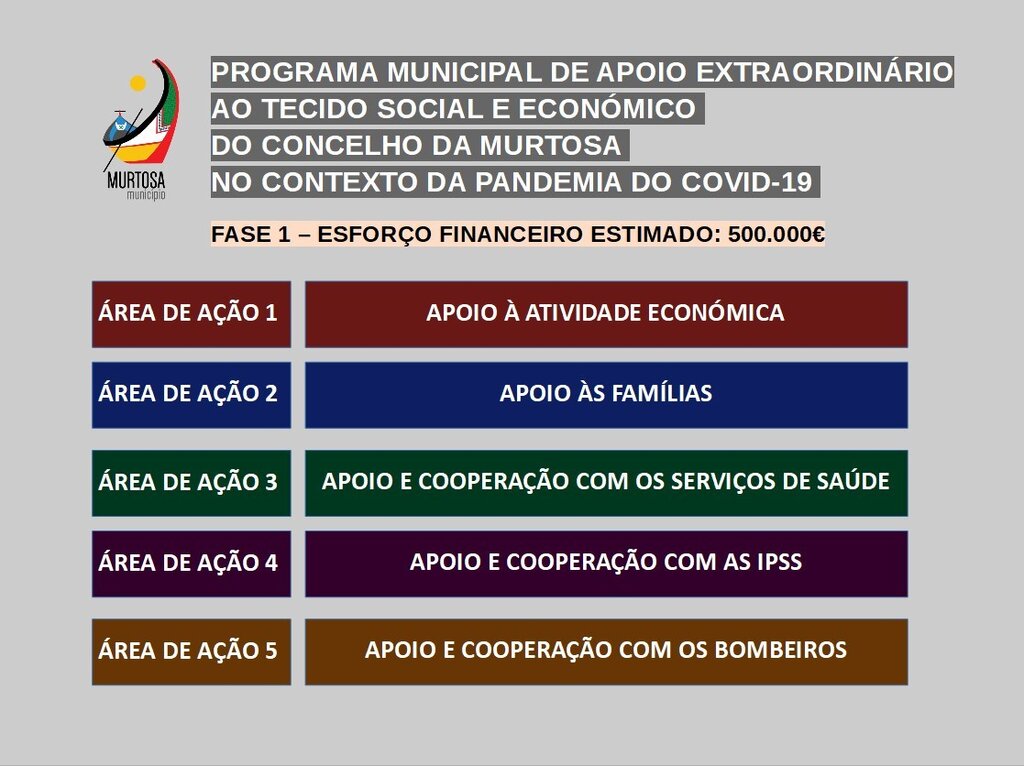 MURTOSA
município

PROGRAMA MUNICIPAL DE APOIO EXTRAORDINÁRIO AO TECIDO SOCIAL E ECONÓMICO DO CONCELHO DA MURTOSA NO CONTEXTO DA PANDEMIA DO COVID-19

FASE 1 – ESFORÇO FINANCEIRO ESTIMADO: 500.000€

| ÁREA DE AÇÃO 1 | APOIO À ATIVIDADE ECONÓMICA |
|---|---|
| ÁREA DE AÇÃO 2 | APOIO ÀS FAMÍLIAS |
| ÁREA DE AÇÃO 3 | APOIO E COOPERAÇÃO COM OS SERVIÇOS DE SAÚDE |
| ÁREA DE AÇÃO 4 | APOIO E COOPERAÇÃO COM AS IPSS |
| ÁREA DE AÇÃO 5 | APOIO E COOPERAÇÃO COM OS BOMBEIROS |